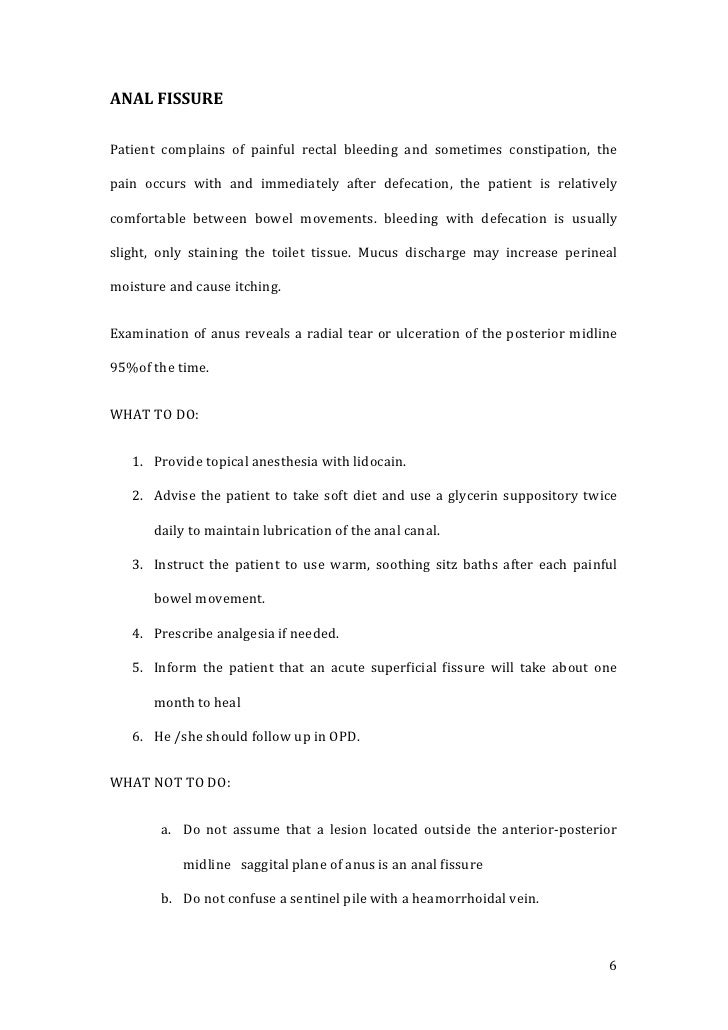 ANAL FISSURE

Patient complains of painful rectal bleeding and sometimes constipation, the pain occurs with and immediately after defecation, the patient is relatively comfortable between bowel movements. bleeding with defecation is usually slight, only staining the toilet tissue. Mucus discharge may increase perineal moisture and cause itching.

Examination of anus reveals a radial tear or ulceration of the posterior midline 95%of the time.

WHAT TO DO:

1. Provide topical anesthesia with lidocain.
2. Advise the patient to take soft diet and use a glycerin suppository twice daily to maintain lubrication of the anal canal.
3. Instruct the patient to use warm, soothing sitz baths after each painful bowel movement.
4. Prescribe analgesia if needed.
5. Inform the patient that an acute superficial fissure will take about one month to heal
6. He /she should follow up in OPD.

WHAT NOT TO DO:

a. Do not assume that a lesion located outside the anterior-posterior midline saggital plane of anus is an anal fissure
b. Do not confuse a sentinel pile with a heamorrhoidal vein.

6